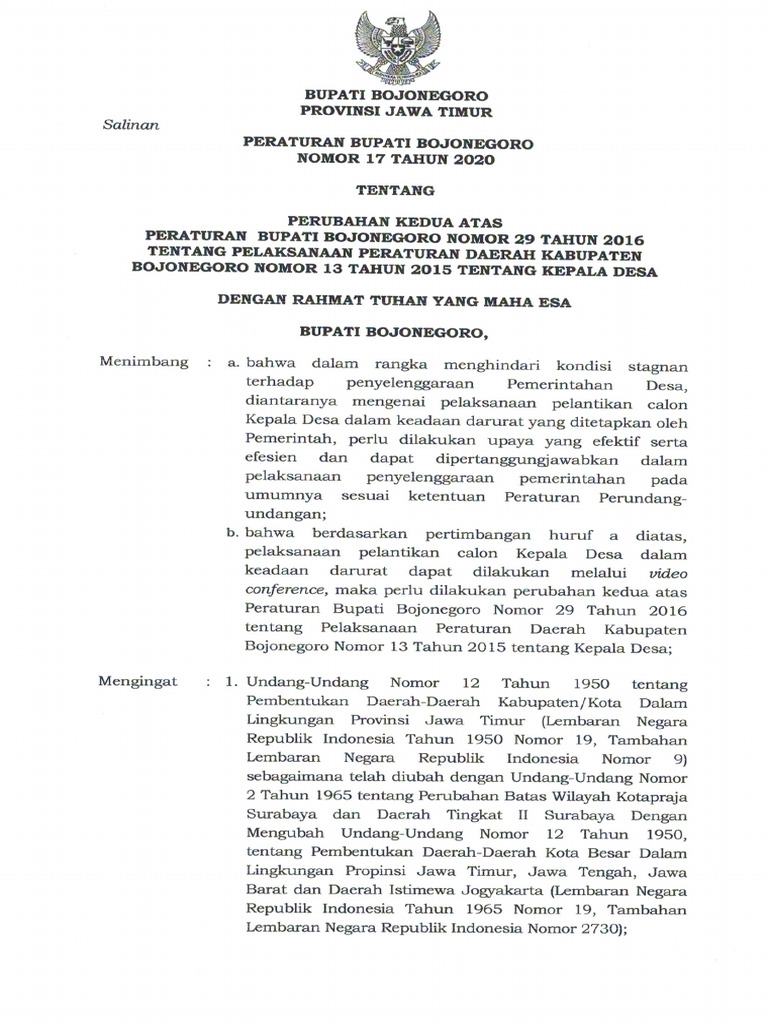 BUPATI BOJONEGORO
PROVINSI JAWA TIMUR

Salinan

PERATURAN BUPATI BOJONEGORO
NOMOR 17 TAHUN 2020

TENTANG

PERUBAHAN KEDUA ATAS
PERATURAN BUPATI BOJONEGORO NOMOR 29 TAHUN 2016
TENTANG PELAKSANAAN PERATURAN DAERAH KABUPATEN
BOJONEGORO NOMOR 13 TAHUN 2015 TENTANG KEPALA DESA

DENGAN RAHMAT TUHAN YANG MAHA ESA

BUPATI BOJONEGORO,

Menimbang : a. bahwa dalam rangka menghindari kondisi stagnan terhadap penyelenggaraan Pemerintahan Desa, diantaranya mengenai pelaksanaan pelantikan calon Kepala Desa dalam keadaan darurat yang ditetapkan oleh Pemerintah, perlu dilakukan upaya yang efektif serta efesien dan dapat dipertanggungjawabkan dalam pelaksanaan penyelenggaraan pemerintahan pada umumnya sesuai ketentuan Peraturan Perundang-undangan;

b. bahwa berdasarkan pertimbangan huruf a diatas, pelaksanaan pelantikan calon Kepala Desa dalam keadaan darurat dapat dilakukan melalui video conference, maka perlu dilakukan perubahan kedua atas Peraturan Bupati Bojonegoro Nomor 29 Tahun 2016 tentang Pelaksanaan Peraturan Daerah Kabupaten Bojonegoro Nomor 13 Tahun 2015 tentang Kepala Desa;

Mengingat : 1. Undang-Undang Nomor 12 Tahun 1950 tentang Pembentukan Daerah-Daerah Kabupaten/Kota Dalam Lingkungan Provinsi Jawa Timur (Lembaran Negara Republik Indonesia Tahun 1950 Nomor 19, Tambahan Lembaran Negara Republik Indonesia Nomor 9) sebagaimana telah diubah dengan Undang-Undang Nomor 2 Tahun 1965 tentang Perubahan Batas Wilayah Kotapraja Surabaya dan Daerah Tingkat II Surabaya Dengan Mengubah Undang-Undang Nomor 12 Tahun 1950, tentang Pembentukan Daerah-Daerah Kota Besar Dalam Lingkungan Propinsi Jawa Timur, Jawa Tengah, Jawa Barat dan Daerah Istimewa Jogyakarta (Lembaran Negara Republik Indonesia Tahun 1965 Nomor 19, Tambahan Lembaran Negara Republik Indonesia Nomor 2730);